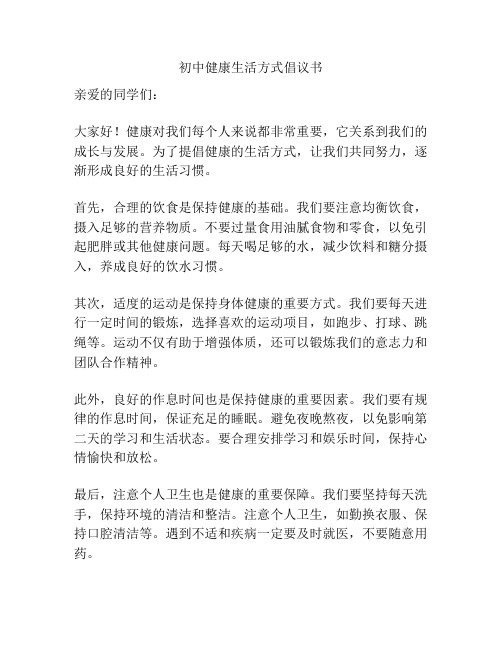 初中健康生活方式倡议书

亲爱的同学们：

大家好！健康对我们每个人来说都非常重要，它关系到我们的成长与发展。为了提倡健康的生活方式，让我们共同努力，逐渐形成良好的生活习惯。

首先，合理的饮食是保持健康的基础。我们要注意均衡饮食，摄入足够的营养物质。不要过量食用油腻食物和零食，以免引起肥胖或其他健康问题。每天喝足够的水，减少饮料和糖分摄入，养成良好的饮水习惯。

其次，适度的运动是保持身体健康的重要方式。我们要每天进行一定时间的锻炼，选择喜欢的运动项目，如跑步、打球、跳绳等。运动不仅有助于增强体质，还可以锻炼我们的意志力和团队合作精神。

此外，良好的作息时间也是保持健康的重要因素。我们要有规律的作息时间，保证充足的睡眠。避免夜晚熬夜，以免影响第二天的学习和生活状态。要合理安排学习和娱乐时间，保持心情愉快和放松。

最后，注意个人卫生也是健康的重要保障。我们要坚持每天洗手，保持环境的清洁和整洁。注意个人卫生，如勤换衣服、保持口腔清洁等。遇到不适和疾病一定要及时就医，不要随意用药。